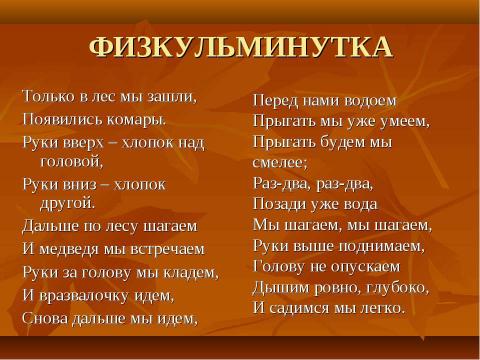 ФИЗКУЛЬМИНУТКА

Только в лес мы зашли,
Появились комары.
Руки вверх – хлопок над головой,
Руки вниз – хлопок другой.
Дальше по лесу шагаем
И медведя мы встречаем
Руки за голову мы кладем,
И вразвалочку идем,
Снова дальше мы идем,

Перед нами водоем
Прыгать мы уже умеем,
Прыгать будем мы смелее;
Раз-два, раз-два,
Позади уже вода
Мы шагаем, мы шагаем,
Руки выше поднимаем,
Голову не опускаем
Дышим ровно, глубоко,
И садимся мы легко.